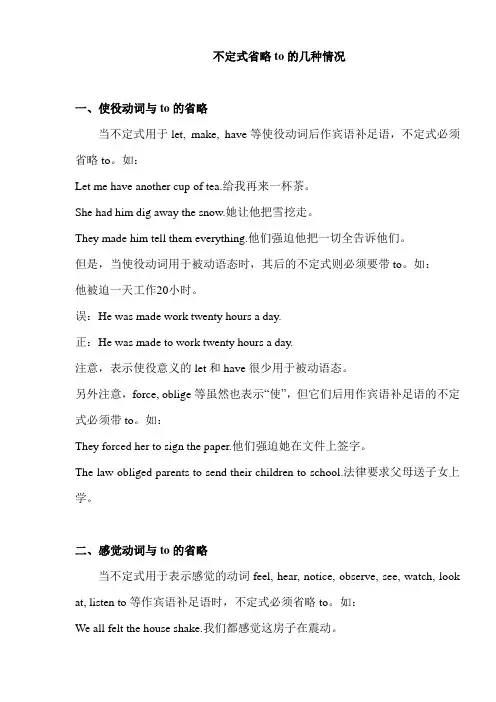 不定式省略 to 的几种情况

一、使役动词与 to 的省略

当不定式用于 let, make, have 等使役动词后作宾语补足语，不定式必须省略 to。如：

Let me have another cup of tea.给我再来一杯茶。

She had him dig away the snow.她让他把雪挖走。

They made him tell them everything.他们强迫他把一切全告诉他们。

但是，当使役动词用于被动语态时，其后的不定式则必须要带 to。如：

他被迫一天工作20小时。

误：He was made work twenty hours a day.

正：He was made to work twenty hours a day.

注意，表示使役意义的 let 和 have 很少用于被动语态。

另外注意，force, oblige 等虽然也表示“使”，但它们后用作宾语补足语的不定式必须带 to。如：

They forced her to sign the paper.他们强迫她在文件上签字。

The law obliged parents to send their children to school.法律要求父母送子女上学。

二、感觉动词与 to 的省略

当不定式用于表示感觉的动词 feel, hear, notice, observe, see, watch, look at, listen to 等作宾语补足语时，不定式必须省略 to。如：

We all felt the house shake.我们都感觉这房子在震动。